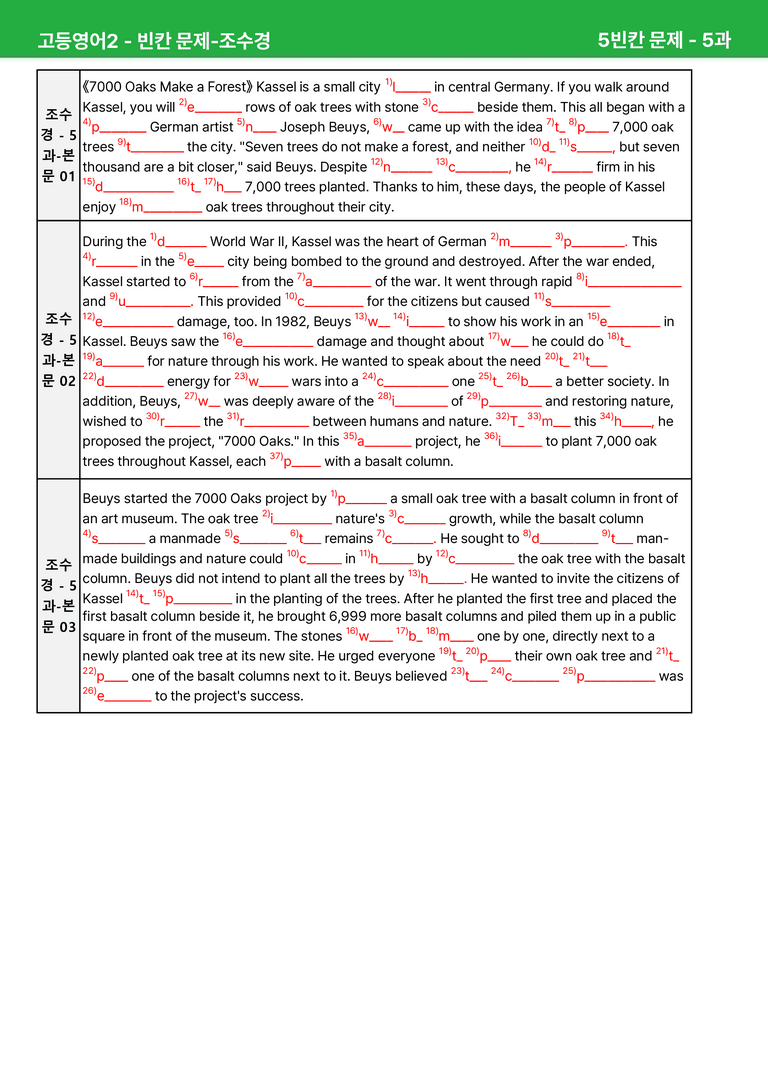 고등영어2 - 빈칸 문제-조수경

5빈칸 문제 - 5과

| 조수경 - 5과-본문 01 | 《7000 Oaks Make a Forest》 Kassel is a small city $^{1)}$l____ in central Germany. If you walk around Kassel, you will $^{2)}$e____ rows of oak trees with stone $^{3)}$c____ beside them. This all began with a $^{4)}$p____ German artist $^{5)}$n____ Joseph Beuys, $^{6)}$w____ came up with the idea $^{7)}$t____ $^{8)}$p____ 7,000 oak trees $^{9)}$t____ the city. "Seven trees do not make a forest, and neither $^{10)}$d____ $^{11)}$s____, but seven thousand are a bit closer," said Beuys. Despite $^{12)}$n____ $^{13)}$c____, he $^{14)}$r____ firm in his $^{15)}$d____ $^{16)}$t____ $^{17)}$h____ 7,000 trees planted. Thanks to him, these days, the people of Kassel enjoy $^{18)}$m____ oak trees throughout their city. |
|---|---|
| 조수경 - 5과-본문 02 | During the $^{1)}$d____ World War II, Kassel was the heart of German $^{2)}$m____ $^{3)}$p____. This $^{4)}$r____ in the $^{5)}$e____ city being bombed to the ground and destroyed. After the war ended, Kassel started to $^{6)}$r____ from the $^{7)}$a____ of the war. It went through rapid $^{8)}$i____ and $^{9)}$u____. This provided $^{10)}$c____ for the citizens but caused $^{11)}$s____ $^{12)}$e____ damage, too. In 1982, Beuys $^{13)}$w____ $^{14)}$i____ to show his work in an $^{15)}$e____ in Kassel. Beuys saw the $^{16)}$e____ damage and thought about $^{17)}$w____ he could do $^{18)}$t____ $^{19)}$a____ for nature through his work. He wanted to speak about the need $^{20)}$t____ $^{21)}$t____ $^{22)}$d____ energy for $^{23)}$w____ wars into a $^{24)}$c____ one $^{25)}$t____ $^{26)}$b____ a better society. In addition, Beuys, $^{27)}$w____ was deeply aware of the $^{28)}$i____ of $^{29)}$p____ and restoring nature, wished to $^{30)}$r____ the $^{31)}$r____ between humans and nature. $^{32)}$T____ $^{33)}$m____ this $^{34)}$h____, he proposed the project, "7000 Oaks." In this $^{35)}$a____ project, he $^{36)}$i____ to plant 7,000 oak trees throughout Kassel, each $^{37)}$p____ with a basalt column. |
| 조수경 - 5과-본문 03 | Beuys started the 7000 Oaks project by $^{1)}$p____ a small oak tree with a basalt column in front of an art museum. The oak tree $^{2)}$i____ nature's $^{3)}$c____ growth, while the basalt column $^{4)}$s____ a manmade $^{5)}$s____ $^{6)}$t____ remains $^{7)}$c____. He sought to $^{8)}$d____ $^{9)}$t____ man-made buildings and nature could $^{10)}$c____ in $^{11)}$h____ by $^{12)}$c____ the oak tree with the basalt column. Beuys did not intend to plant all the trees by $^{13)}$h____. He wanted to invite the citizens of Kassel $^{14)}$t____ $^{15)}$p____ in the planting of the trees. After he planted the first tree and placed the first basalt column beside it, he brought 6,999 more basalt columns and piled them up in a public square in front of the museum. The stones $^{16)}$w____ $^{17)}$b____ $^{18)}$m____ one by one, directly next to a newly planted oak tree at its new site. He urged everyone $^{19)}$t____ $^{20)}$p____ their own oak tree and $^{21)}$t____ $^{22)}$p____ one of the basalt columns next to it. Beuys believed $^{23)}$t____ $^{24)}$c____ $^{25)}$p____ was $^{26)}$e____ to the project's success. |